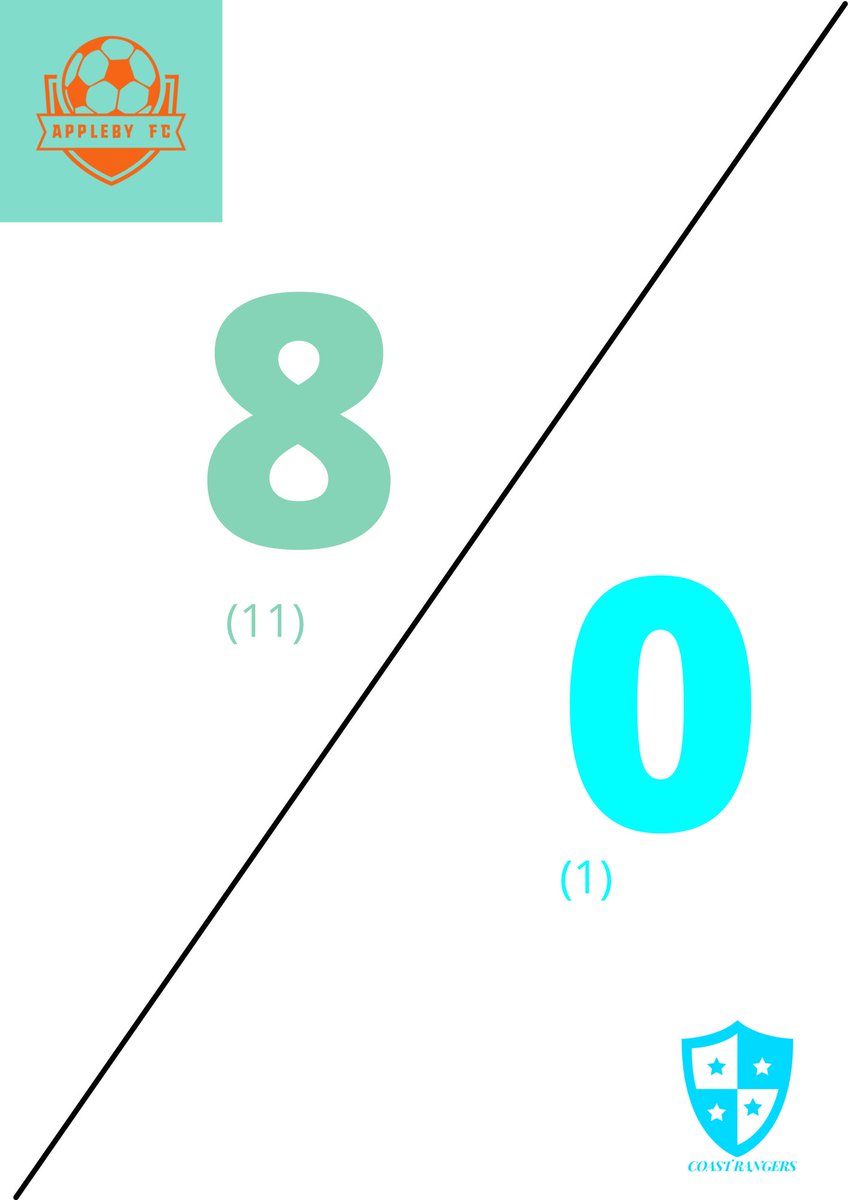 APPLEBY FC

8

(11)

0

(1)

COAST RANGERS